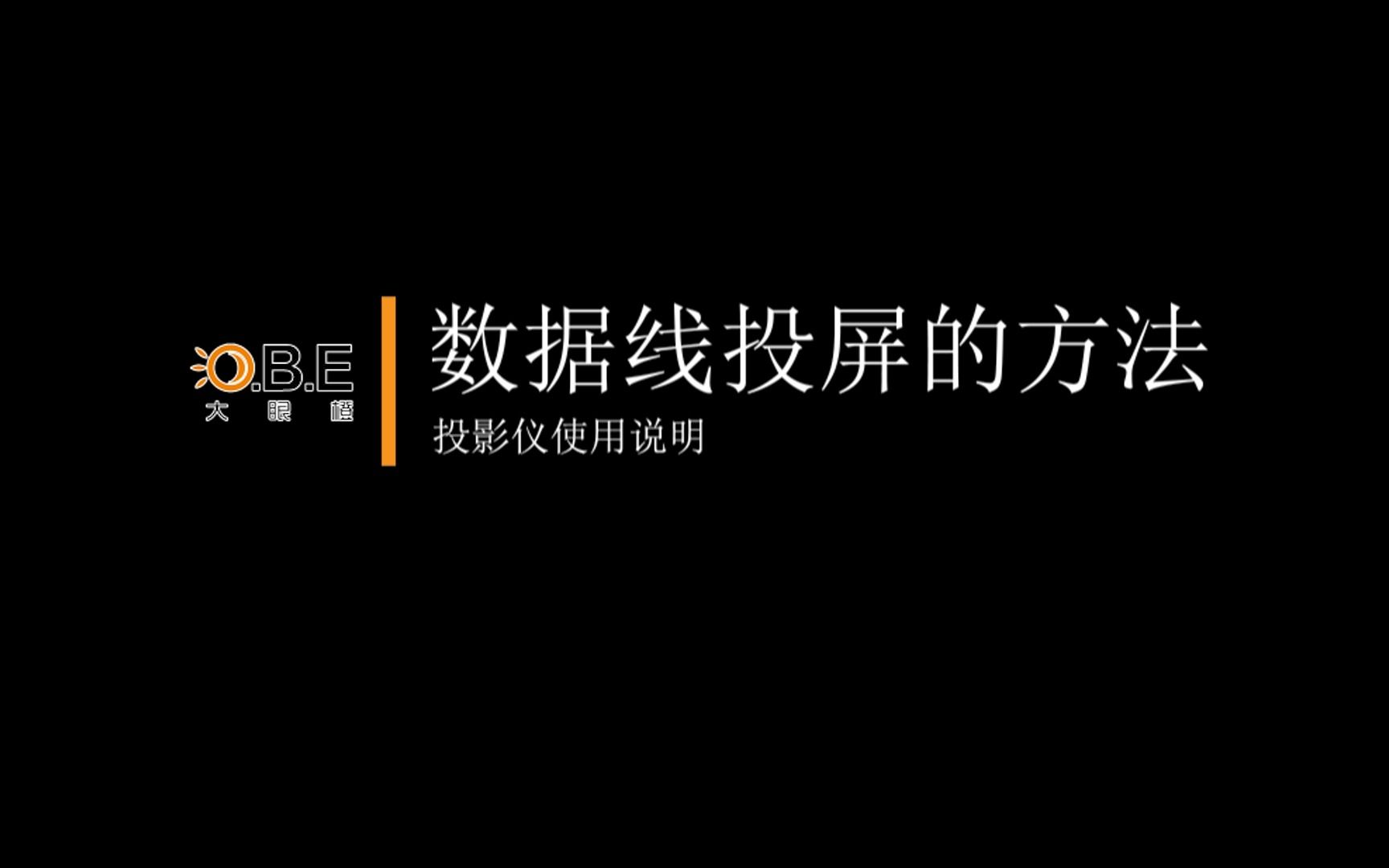 O.B.E
大眼橙

数据线投屏的方法

投影仪使用说明